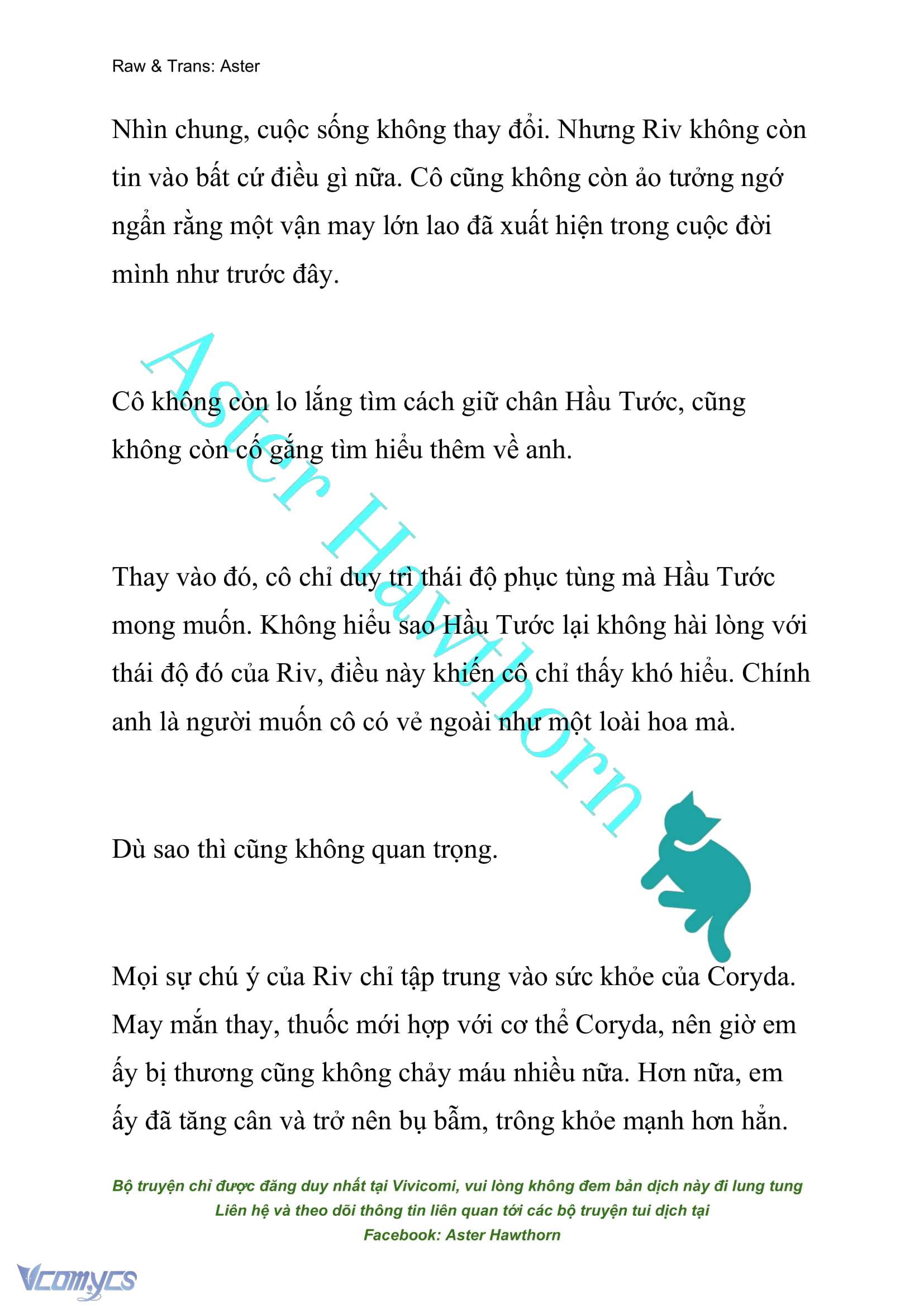 Raw & Trans: Aster

Nhìn chung, cuộc sống không thay đổi. Nhưng Riv không còn tin vào bất cứ điều gì nữa. Cô cũng không còn ảo tưởng ngớ ngẩn rằng một vận may lớn lao đã xuất hiện trong cuộc đời mình như trước đây.

Cô không còn lo lắng tìm cách giữ chân Hầu Tước, cũng không còn cố gắng tìm hiểu thêm về anh.

Thay vào đó, cô chỉ duy trì thái độ phục tùng mà Hầu Tước mong muốn. Không hiểu sao Hầu Tước lại không hài lòng với thái độ đó của Riv, điều này khiến cô chỉ thấy khó hiểu. Chính anh là người muốn cô có vẻ ngoài như một loài hoa mà.

Dù sao thì cũng không quan trọng.

Mọi sự chú ý của Riv chỉ tập trung vào sức khỏe của Coryda. May mắn thay, thuốc mới hợp với cơ thể Coryda, nên giờ em ấy bị thương cũng không chảy máu nhiều nữa. Hơn nữa, em ấy đã tăng cân và trở nên bụ bẫm, trông khỏe mạnh hơn hẳn.

Aster Hawthorn

Bộ truyện chỉ được đăng duy nhất tại Vivicomi, vui lòng không đem bản dịch này đi lung tung
Liên hệ và theo dõi thông tin liên quan tới các bộ truyện tui dịch tại
Facebook: Aster Hawthorn

Vcomycs